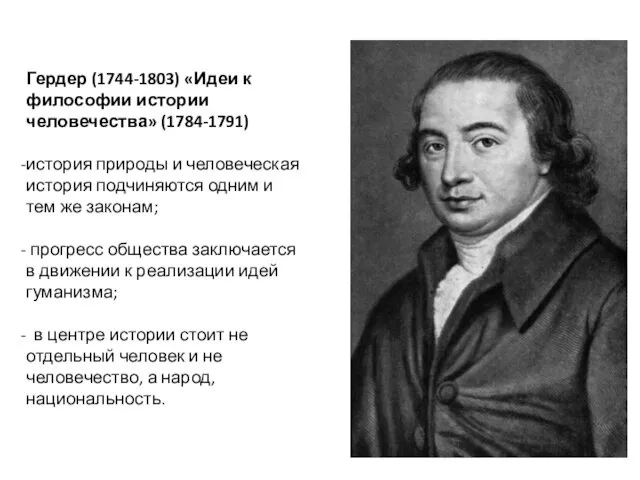 Гердер (1744-1803) «Идеи к философии истории человечества» (1784-1791)

-история природы и человеческая история подчиняются одним и тем же законам;

- прогресс общества заключается в движении к реализации идей гуманизма;

- в центре истории стоит не отдельный человек и не человечество, а народ, национальность.